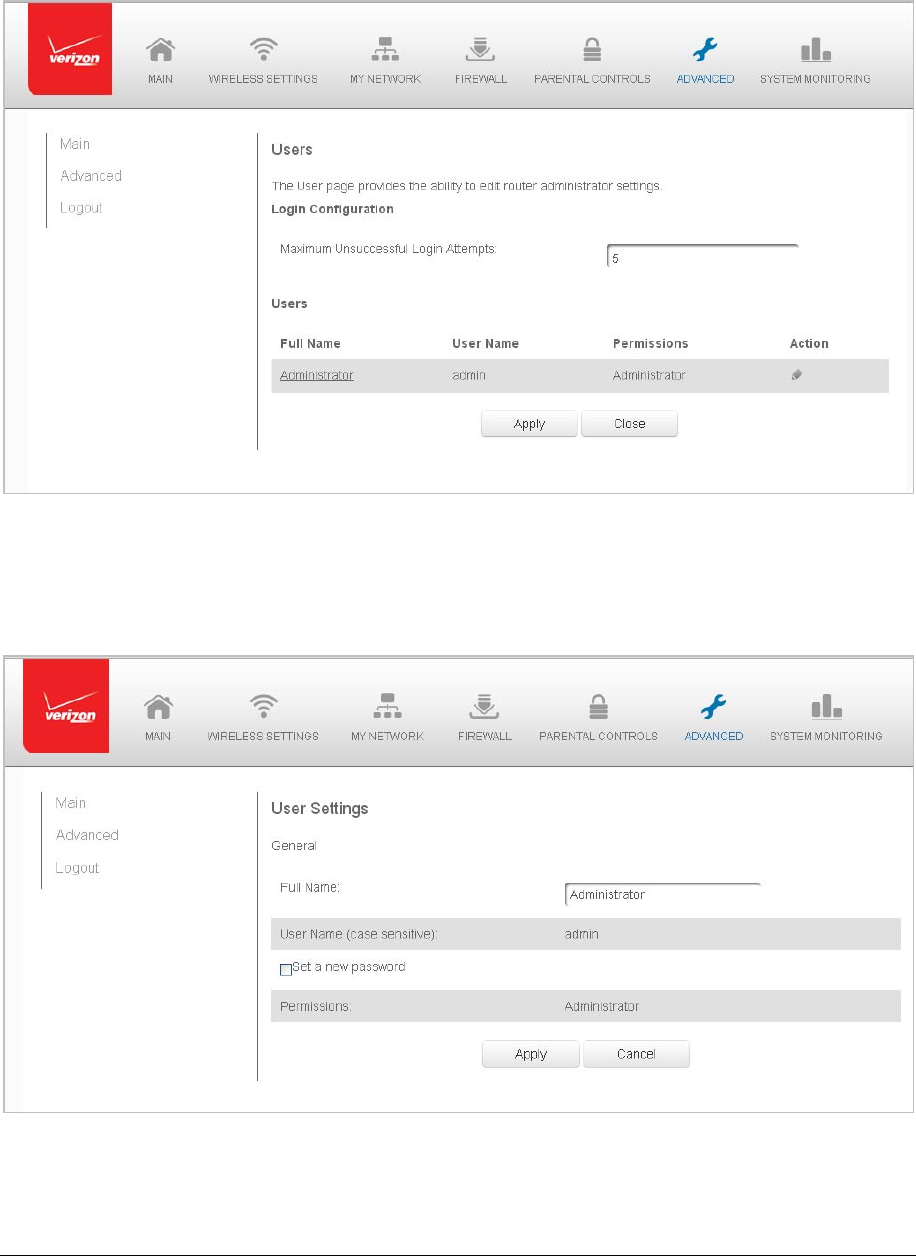 verizon

MAIN WIRELESS SETTINGS MY NETWORK FIREWALL PARENTAL CONTROLS ADVANCED SYSTEM MONITORING

Main
Advanced
Logout

Users

The User page provides the ability to edit router administrator settings.

Login Configuration

Maximum Unsuccessful Login Attempts: 5

Users

| Full Name | User Name | Permissions | Action |
|---|---|---|---|
| Administrator | admin | Administrator | |

Apply Close

verizon

MAIN WIRELESS SETTINGS MY NETWORK FIREWALL PARENTAL CONTROLS ADVANCED SYSTEM MONITORING

Main
Advanced
Logout

User Settings

General

Full Name: Administrator

User Name (case sensitive): admin

Set a new password

Permissions: Administrator

Apply Cancel